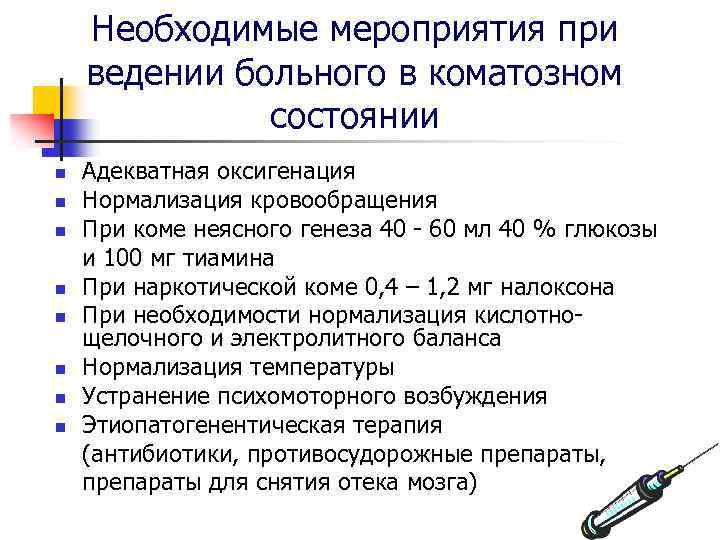 Необходимые мероприятия при ведении больного в коматозном состоянии

• Адекватная оксигенация
• Нормализация кровообращения
• При коме неясного генеза 40 - 60 мл 40 % глюкозы и 100 мг тиамина
• При наркотической коме 0,4 – 1,2 мг налоксона
• При необходимости нормализация кислотно-щелочного и электролитного баланса
• Нормализация температуры
• Устранение психомоторного возбуждения
• Этиопатогенентическая терапия (антибиотики, противосудорожные препараты, препараты для снятия отека мозга)